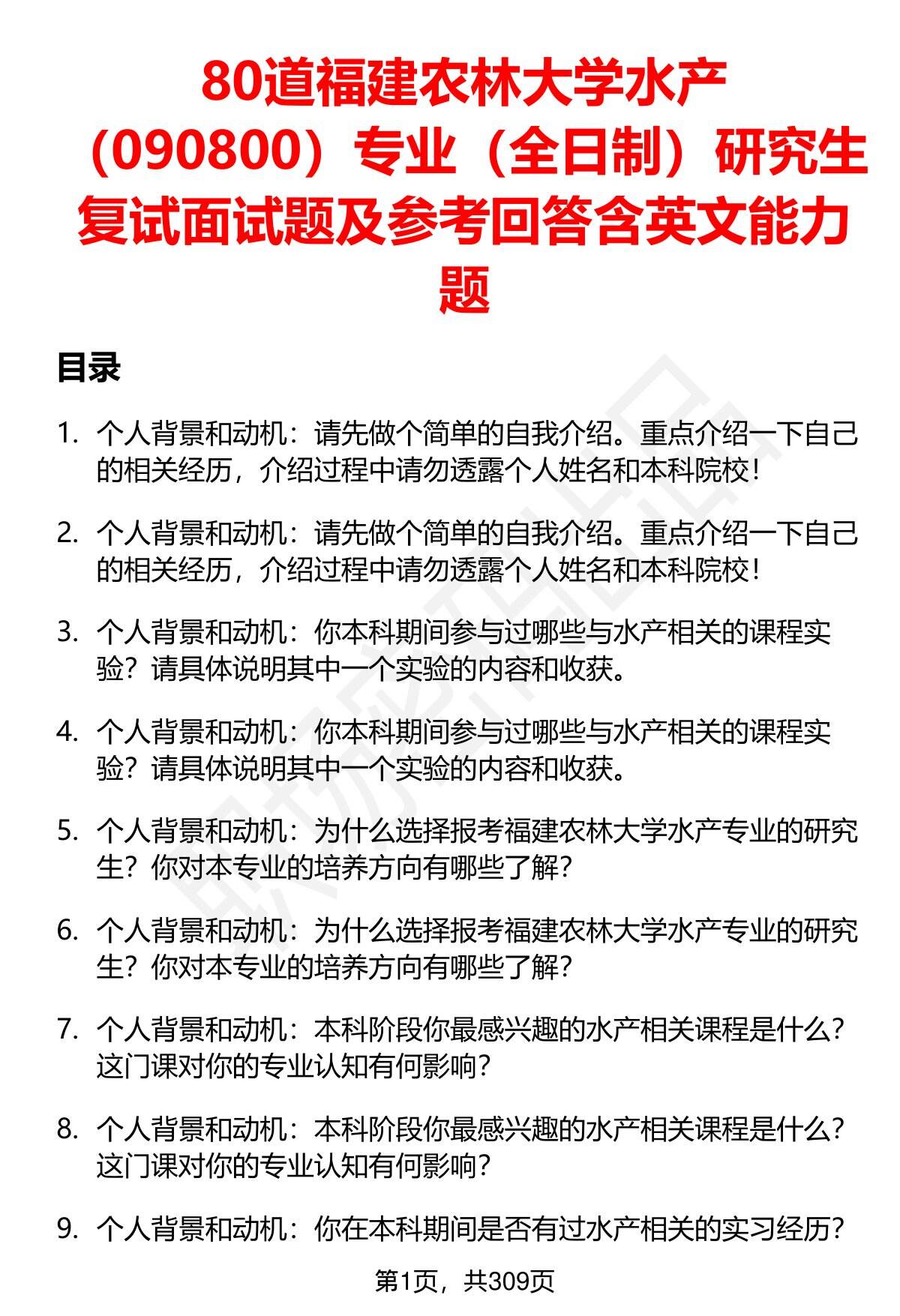 80道福建农林大学水产（090800）专业（全日制）研究生复试面试题及参考回答含英文能力题

目录

1. 个人背景和动机：请先做个简单的自我介绍。重点介绍一下自己的相关经历，介绍过程中请勿透露个人姓名和本科院校！

2. 个人背景和动机：请先做个简单的自我介绍。重点介绍一下自己的相关经历，介绍过程中请勿透露个人姓名和本科院校！

3. 个人背景和动机：你本科期间参与过哪些与水产相关的课程实验？请具体说明其中一个实验的内容和收获。

4. 个人背景和动机：你本科期间参与过哪些与水产相关的课程实验？请具体说明其中一个实验的内容和收获。

5. 个人背景和动机：为什么选择报考福建农林大学水产专业的研究生？你对本专业的培养方向有哪些了解？

6. 个人背景和动机：为什么选择报考福建农林大学水产专业的研究生？你对本专业的培养方向有哪些了解？

7. 个人背景和动机：本科阶段你最感兴趣的水产相关课程是什么？这门课对你的专业认知有何影响？

8. 个人背景和动机：本科阶段你最感兴趣的水产相关课程是什么？这门课对你的专业认知有何影响？

9. 个人背景和动机：你在本科期间是否有过水产相关的实习经历？

第1页，共309页